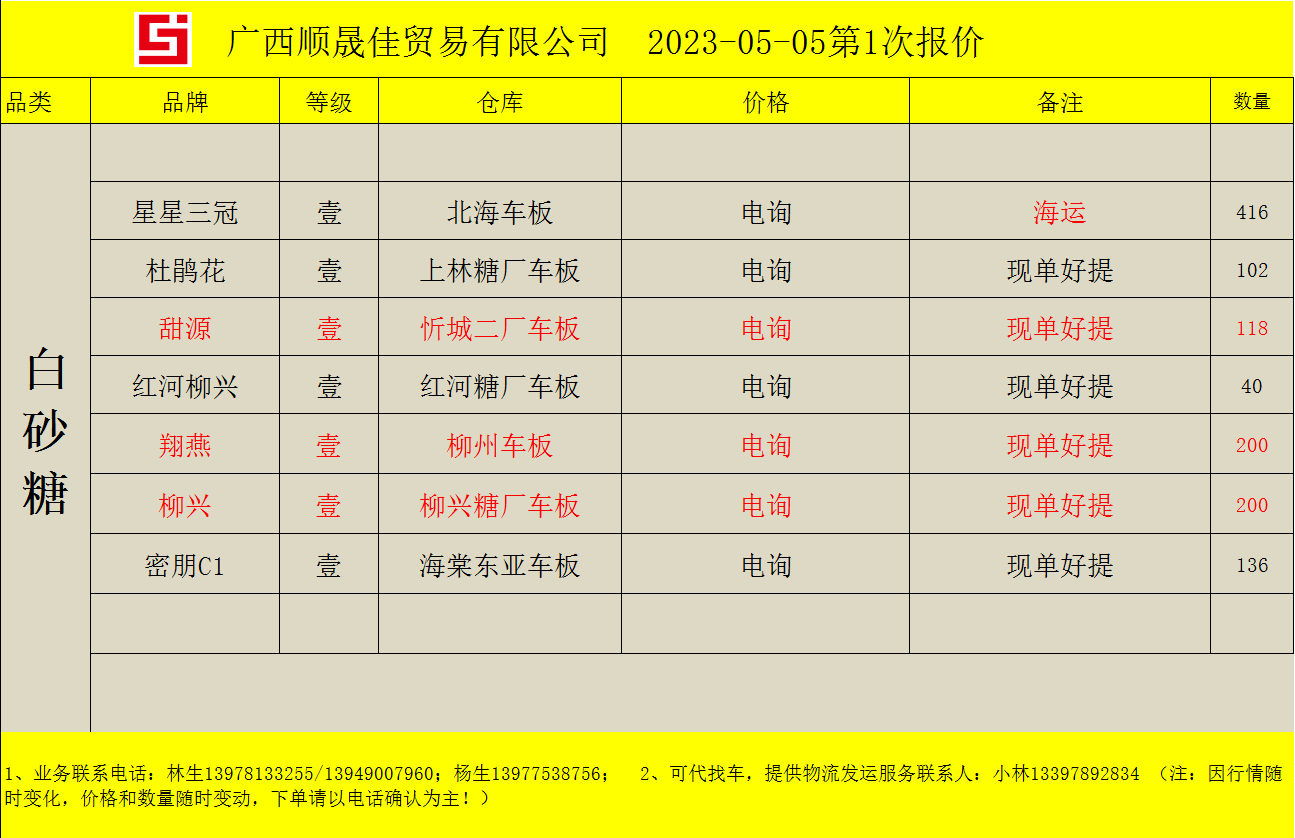 广西顺晟佳贸易有限公司 2023-05-05第1次报价

| 品类 | 品牌 | 等级 | 仓库 | 价格 | 备注 | 数量 |
|---|---|---|---|---|---|---|
| 白砂糖 | | | | | | |
| | 星星三冠 | 壹 | 北海车板 | 电询 | 海运 | 416 |
| | 杜鹃花 | 壹 | 上林糖厂车板 | 电询 | 现单好提 | 102 |
| | 甜源 | 壹 | 忻城二厂车板 | 电询 | 现单好提 | 118 |
| | 红河柳兴 | 壹 | 红河糖厂车板 | 电询 | 现单好提 | 40 |
| | 翔燕 | 壹 | 柳州车板 | 电询 | 现单好提 | 200 |
| | 柳兴 | 壹 | 柳兴糖厂车板 | 电询 | 现单好提 | 200 |
| | 密朋C1 | 壹 | 海棠东亚车板 | 电询 | 现单好提 | 136 |
| | | | | | | |

1、业务联系电话：林生13978133255/13949007960；杨生13977538756； 2、可代找车，提供物流发运服务联系人：小林13397892834 （注：因行情随时变化，价格和数量随时变动，下单请以电话确认为主！）